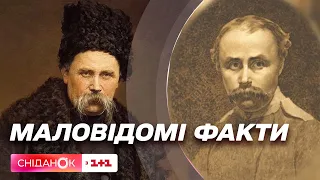 МАЛОВІДОМІ ФАКТИ

СНІДАНОК 1+1